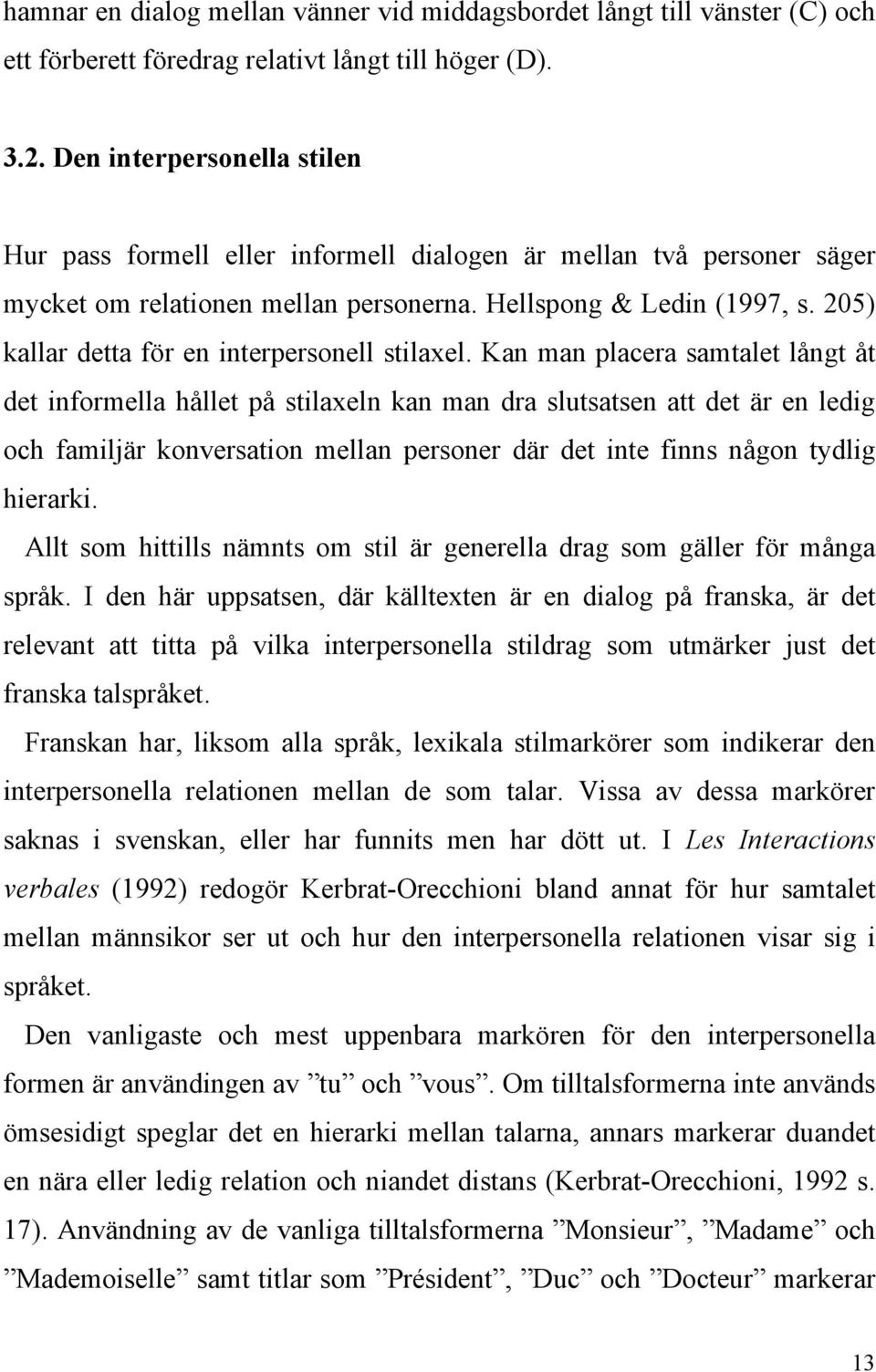 hamnar en dialog mellan vänner vid middagsbordet långt till vänster (C) och ett förberett föredrag relativt långt till höger (D).

3.2. Den interpersonella stilen

Hur pass formell eller informell dialogen är mellan två personer säger mycket om relationen mellan personerna. Hellspong & Ledin (1997, s. 205) kallar detta för en interpersonell stilaxel. Kan man placera samtalet långt åt det informella hållet på stilaxeln kan man dra slutsatsen att det är en ledig och familjär konversation mellan personer där det inte finns någon tydlig hierarki.

Allt som hittills nämnts om stil är generella drag som gäller för många språk. I den här uppsatsen, där källtexten är en dialog på franska, är det relevant att titta på vilka interpersonella stildrag som utmärker just det franska talspråket.

Franskan har, liksom alla språk, lexikala stilmarkörer som indikerar den interpersonella relationen mellan de som talar. Vissa av dessa markörer saknas i svenskan, eller har funnits men har dött ut. I Les Interactions verbales (1992) redogör Kerbrat-Orecchioni bland annat för hur samtalet mellan männsikor ser ut och hur den interpersonella relationen visar sig i språket.

Den vanligaste och mest uppenbara markören för den interpersonella formen är användingen av ”tu” och ”vous”. Om tilltalsformerna inte används ömsesidigt speglar det en hierarki mellan talarna, annars markerar duandet en nära eller ledig relation och niandet distans (Kerbrat-Orecchioni, 1992 s. 17). Användning av de vanliga tilltalsformerna ”Monsieur”, ”Madame” och ”Mademoiselle” samt titlar som ”Président”, ”Duc” och ”Docteur” markerar

13